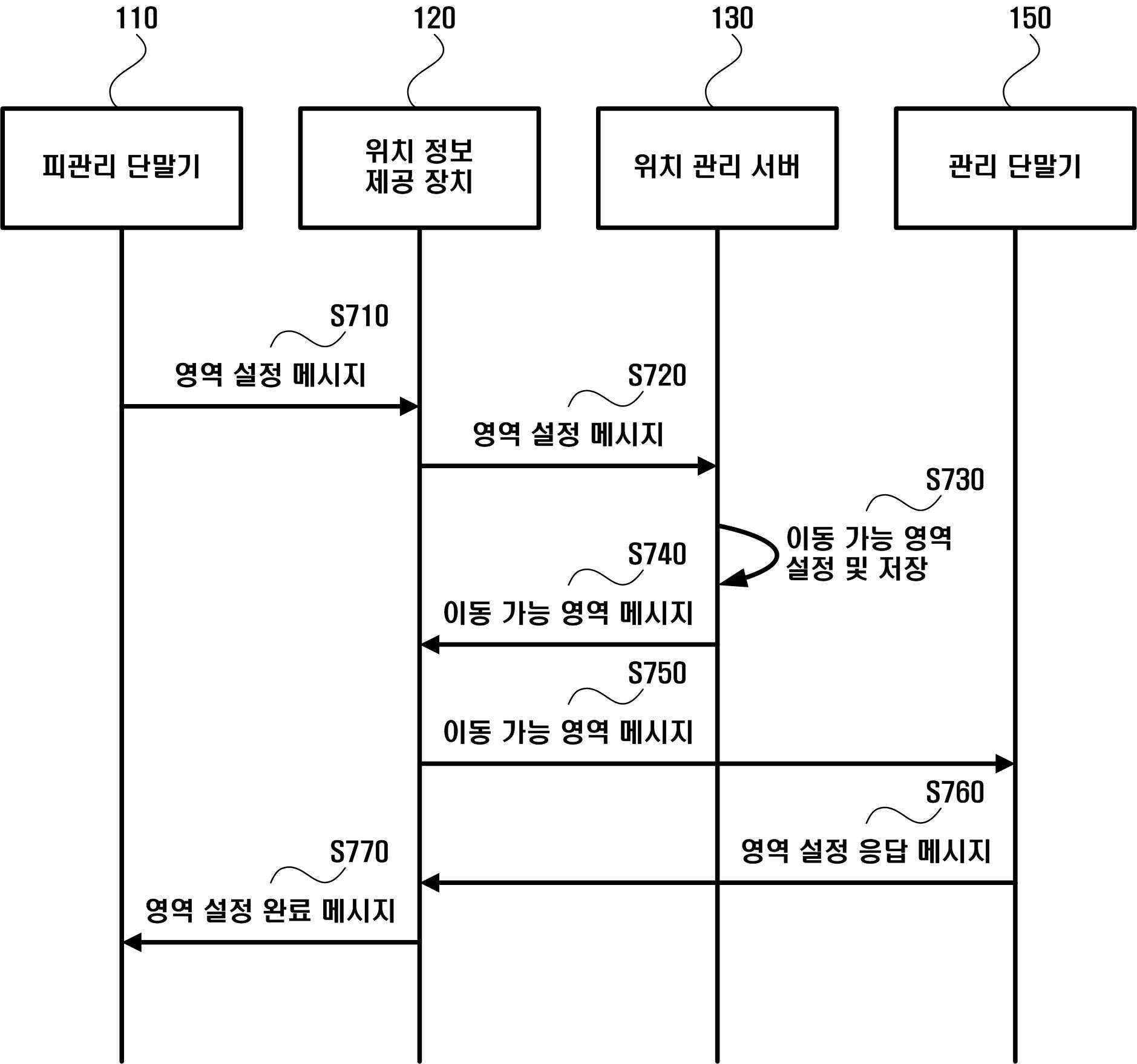 110

120

130

150

피관리 단말기

위치 정보 제공 장치

위치 관리 서버

관리 단말기

S710

영역 설정 메시지

S720

영역 설정 메시지

S730

이동 가능 영역 설정 및 저장

S740

이동 가능 영역 메시지

S750

이동 가능 영역 메시지

S760

영역 설정 응답 메시지

S770

영역 설정 완료 메시지